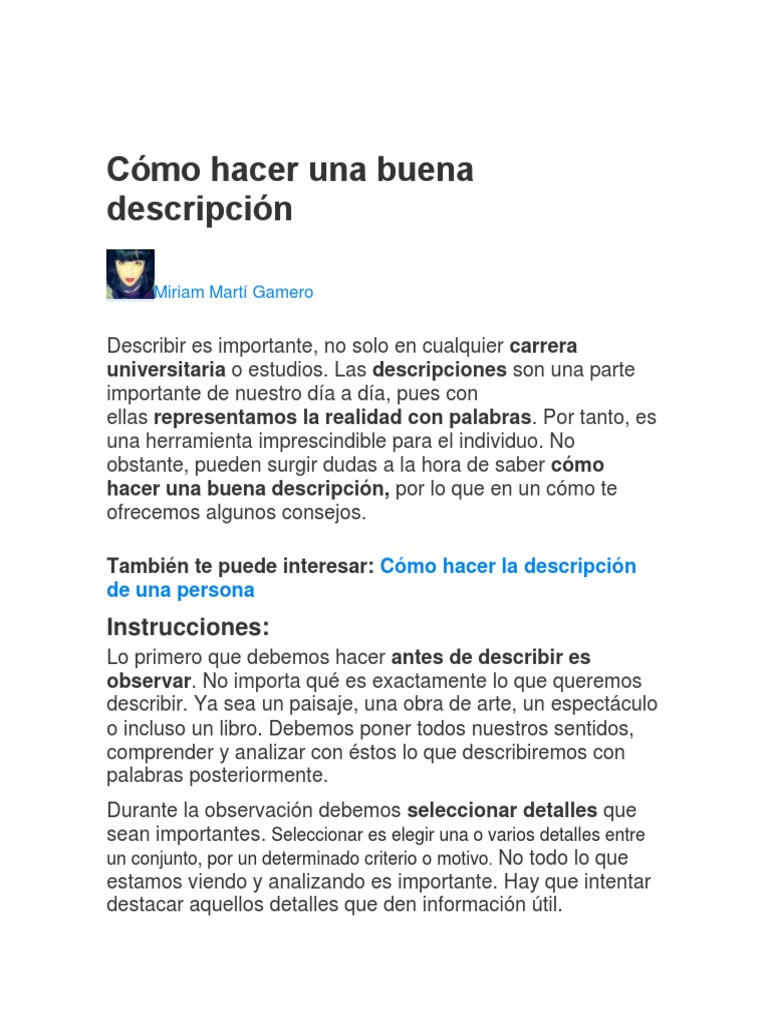 Cómo hacer una buena descripción

Miriam Martí Gamero

Describir es importante, no solo en cualquier carrera universitaria o estudios. Las descripciones son una parte importante de nuestro día a día, pues con ellas representamos la realidad con palabras. Por tanto, es una herramienta imprescindible para el individuo. No obstante, pueden surgir dudas a la hora de saber cómo hacer una buena descripción, por lo que en un cómo te ofrecemos algunos consejos.

También te puede interesar: Cómo hacer la descripción de una persona

Instrucciones:

Lo primero que debemos hacer antes de describir es observar. No importa qué es exactamente lo que queremos describir. Ya sea un paisaje, una obra de arte, un espectáculo o incluso un libro. Debemos poner todos nuestros sentidos, comprender y analizar con éstos lo que describiremos con palabras posteriormente.

Durante la observación debemos seleccionar detalles que sean importantes. Seleccionar es elegir una o varios detalles entre un conjunto, por un determinado criterio o motivo. No todo lo que estamos viendo y analizando es importante. Hay que intentar destacar aquellos detalles que den información útil.